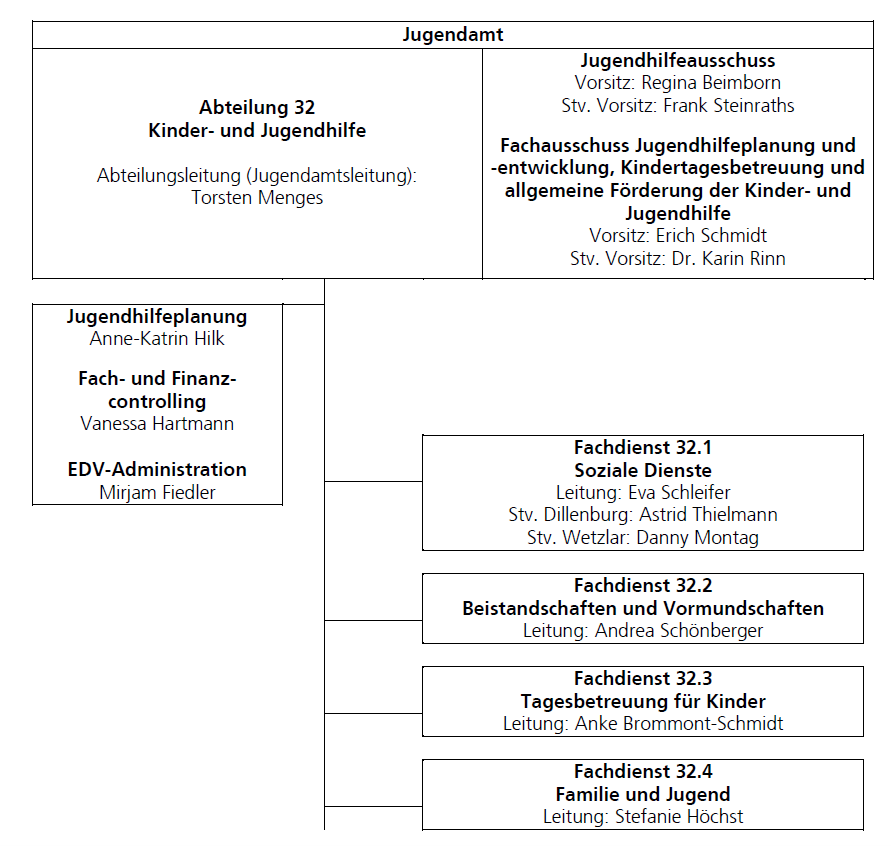 Jugendamt

Abteilung 32
Kinder- und Jugendhilfe

Abteilungsleitung (Jugendamtsleitung):
Torsten Menges

Jugendhilfeausschuss
Vorsitz: Regina Beimborn
Stv. Vorsitz: Frank Steinraths

Fachausschuss Jugendhilfeplanung und -entwicklung, Kindertagesbetreuung und allgemeine Förderung der Kinder- und Jugendhilfe
Vorsitz: Erich Schmidt
Stv. Vorsitz: Dr. Karin Rinn

Jugendhilfeplanung
Anne-Katrin Hilk

Fach- und Finanzcontrolling
Vanessa Hartmann

EDV-Administration
Mirjam Fiedler

Fachdienst 32.1
Soziale Dienste
Leitung: Eva Schleifer
Stv. Dillenburg: Astrid Thielmann
Stv. Wetzlar: Danny Montag

Fachdienst 32.2
Beistandschaften und Vormundschaften
Leitung: Andrea Schönberger

Fachdienst 32.3
Tagesbetreuung für Kinder
Leitung: Anke Brommont-Schmidt

Fachdienst 32.4
Familie und Jugend
Leitung: Stefanie Höchst